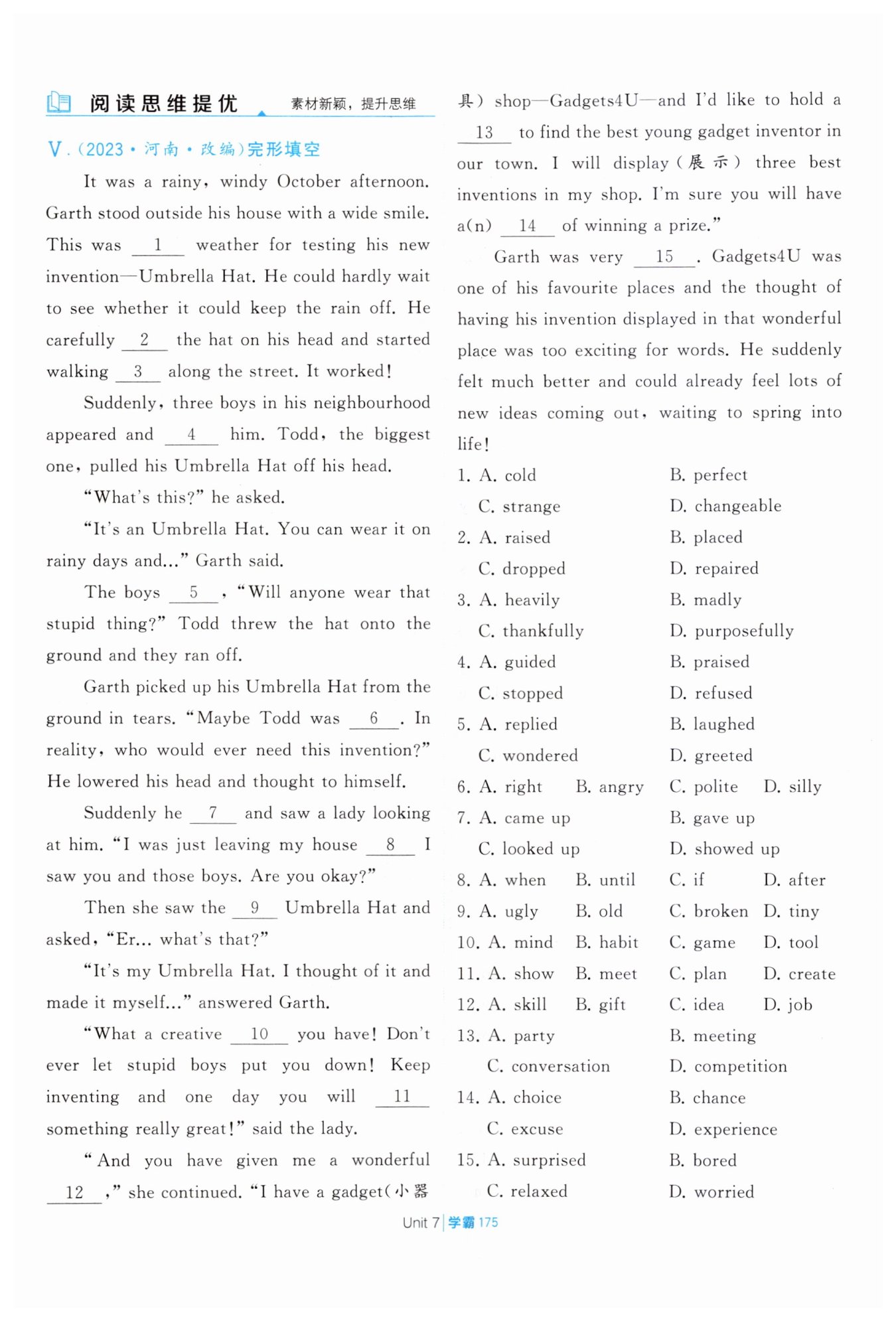 阅读思维提优 素材新颖，提升思维

V.(2023·河南·改编)完形填空

It was a rainy, windy October afternoon. Garth stood outside his house with a wide smile. This was __1__ weather for testing his new invention—Umbrella Hat. He could hardly wait to see whether it could keep the rain off. He carefully __2__ the hat on his head and started walking __3__ along the street. It worked!

Suddenly, three boys in his neighbourhood appeared and __4__ him. Todd, the biggest one, pulled his Umbrella Hat off his head.

"What's this?" he asked.

"It's an Umbrella Hat. You can wear it on rainy days and..." Garth said.

The boys __5__, "Will anyone wear that stupid thing?" Todd threw the hat onto the ground and they ran off.

Garth picked up his Umbrella Hat from the ground in tears. "Maybe Todd was __6__. In reality, who would ever need this invention?" He lowered his head and thought to himself.

Suddenly he __7__ and saw a lady looking at him. "I was just leaving my house __8__ I saw you and those boys. Are you okay?"

Then she saw the __9__ Umbrella Hat and asked, "Er... what's that?"

"It's my Umbrella Hat. I thought of it and made it myself..." answered Garth.

"What a creative __10__ you have! Don't ever let stupid boys put you down! Keep inventing and one day you will __11__ something really great!" said the lady.

"And you have given me a wonderful __12__," she continued. "I have a gadget(小器具) shop—Gadgets4U—and I'd like to hold a __13__ to find the best young gadget inventor in our town. I will display(展示) three best inventions in my shop. I'm sure you will have a(n) __14__ of winning a prize."

Garth was very __15__. Gadgets4U was one of his favourite places and the thought of having his invention displayed in that wonderful place was too exciting for words. He suddenly felt much better and could already feel lots of new ideas coming out, waiting to spring into life!

1. A. cold B. perfect C. strange D. changeable
2. A. raised B. placed C. dropped D. repaired
3. A. heavily B. madly C. thankfully D. purposefully
4. A. guided B. praised C. stopped D. refused
5. A. replied B. laughed C. wondered D. greeted
6. A. right B. angry C. polite D. silly
7. A. came up B. gave up C. looked up D. showed up
8. A. when B. until C. if D. after
9. A. ugly B. old C. broken D. tiny
10. A. mind B. habit C. game D. tool
11. A. show B. meet C. plan D. create
12. A. skill B. gift C. idea D. job
13. A. party B. meeting C. conversation D. competition
14. A. choice B. chance C. excuse D. experience
15. A. surprised B. bored C. relaxed D. worried

Unit 7 | 学霸 175